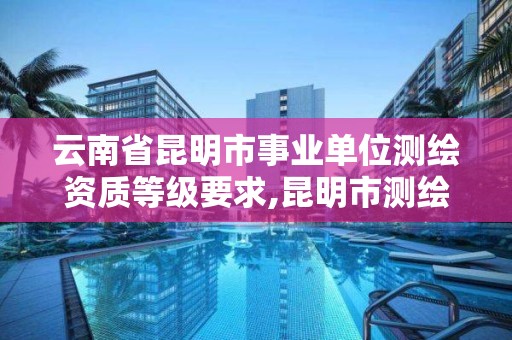 云南省昆明市事业单位测绘资质等级要求,昆明市测绘